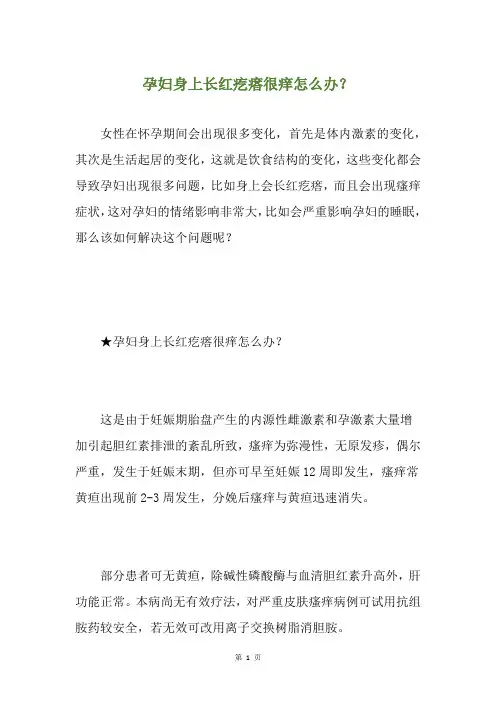 孕妇身上长红疙瘩很痒怎么办？

女性在怀孕期间会出现很多变化，首先是体内激素的变化，其次是生活起居的变化，这就是饮食结构的变化，这些变化都会导致孕妇出现很多问题，比如身上会长红疙瘩，而且会出现瘙痒症状，这对孕妇的情绪影响非常大，比如会严重影响孕妇的睡眠，那么该如何解决这个问题呢？

★孕妇身上长红疙瘩很痒怎么办？

这是由于妊娠期胎盘产生的内源性雌激素和孕激素大量增加引起胆红素排泄的紊乱所致，瘙痒为弥漫性，无原发疹，偶尔严重，发生于妊娠末期，但亦可早至妊娠12周即发生，瘙痒常黄疸出现前2-3周发生，分娩后瘙痒与黄疸迅速消失。

部分患者可无黄疸，除碱性磷酸酶与血清胆红素升高外，肝功能正常。本病尚无有效疗法，对严重皮肤瘙痒病例可试用抗组胺药较安全，若无效可改用离子交换树脂消胆胺。

第 1 页